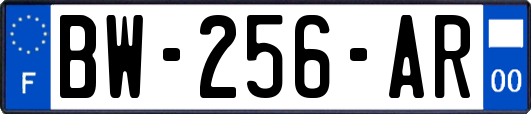 F
BW-256-AR
00